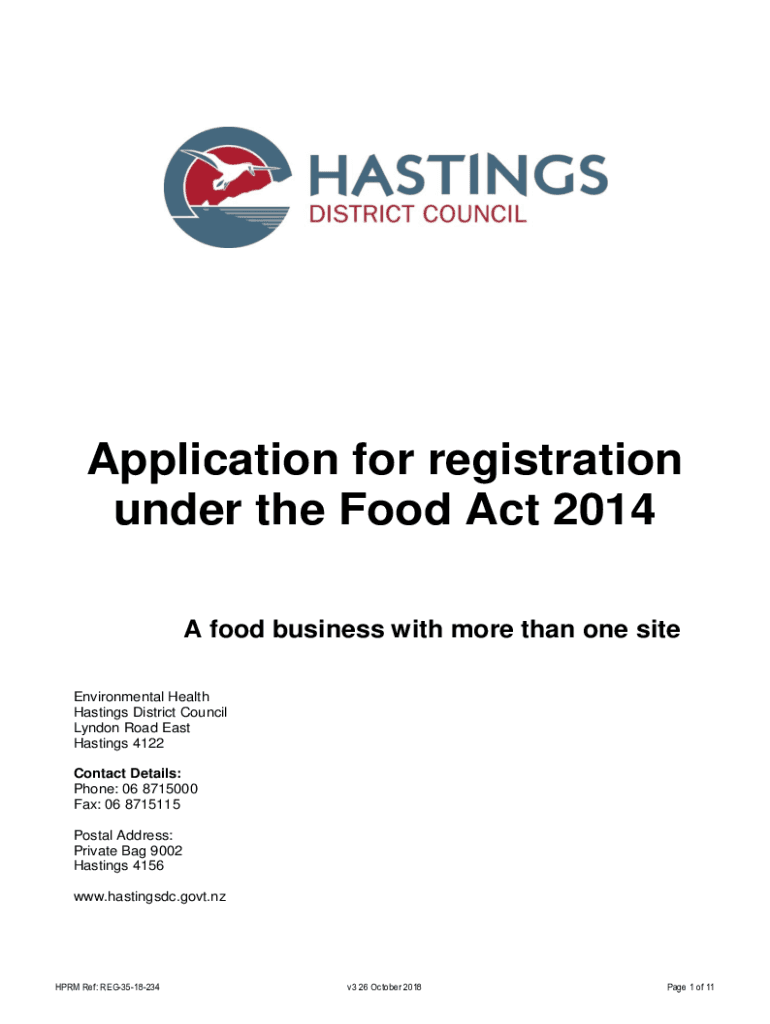 HASTINGS
DISTRICT COUNCIL

Application for registration under the Food Act 2014

A food business with more than one site

Environmental Health
Hastings District Council
Lyndon Road East
Hastings 4122

Contact Details:
Phone: 06 8715000
Fax: 06 8715115

Postal Address:
Private Bag 9002
Hastings 4156

www.hastingsdc.govt.nz

HPRM Ref: REG-35-18-234

v3 26 October 2018

Page 1 of 11